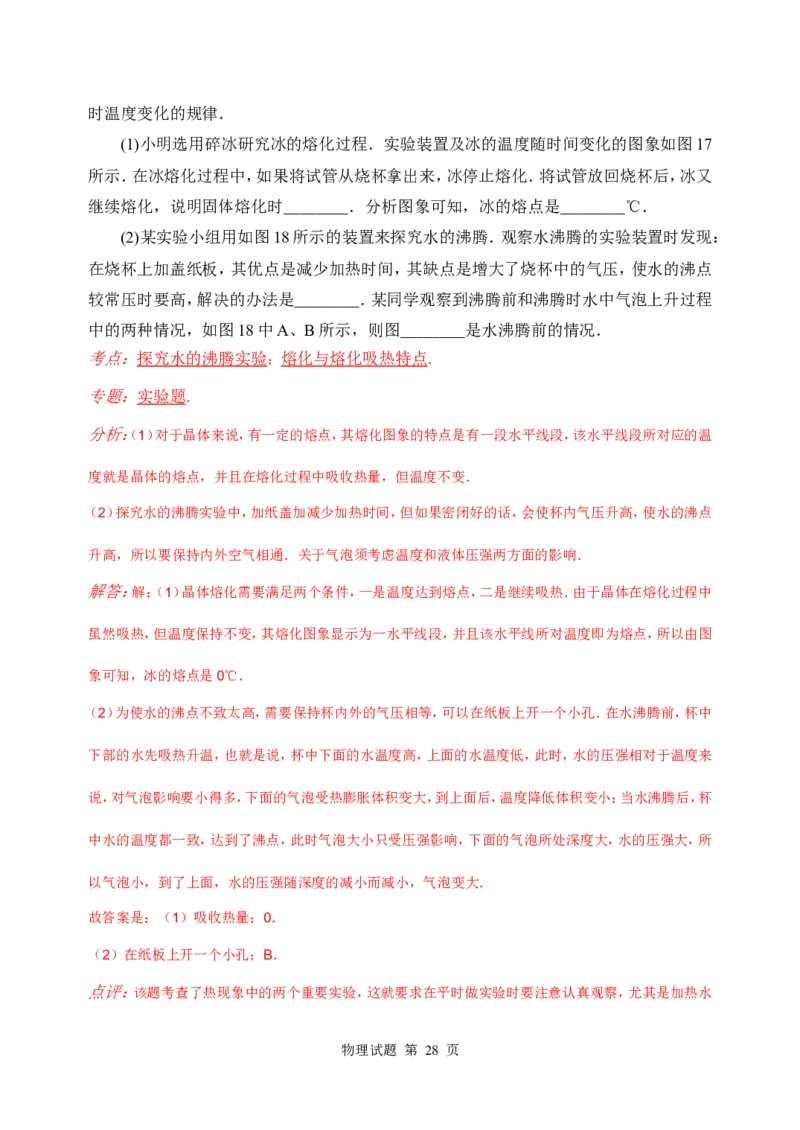 时温度变化的规律．

(1)小明选用碎冰研究冰的熔化过程．实验装置及冰的温度随时间变化的图象如图17所示．在冰熔化过程中，如果将试管从烧杯拿出来，冰停止熔化．将试管放回烧杯后，冰又继续熔化，说明固体熔化时________．分析图象可知，冰的熔点是________℃．

(2)某实验小组用如图18所示的装置来探究水的沸腾．观察水沸腾的实验装置时发现：在烧杯上加盖纸板，其优点是减少加热时间，其缺点是增大了烧杯中的气压，使水的沸点较常压时要高，解决的办法是________．某同学观察到沸腾前和沸腾时水中气泡上升过程中的两种情况，如图18中A、B所示，则图________是水沸腾前的情况．

考点：探究水的沸腾实验；熔化与熔化吸热特点．

专题：实验题．

分析：(1)对于晶体来说，有一定的熔点，其熔化图象的特点是有一段水平线段，该水平线段所对应的温度就是晶体的熔点，并且在熔化过程中吸收热量，但温度不变．

(2)探究水的沸腾实验中，加纸盖加减少加热时间，但如果密闭好的话，会使杯内气压升高，使水的沸点升高，所以要保持内外空气相通．关于气泡须考虑温度和液体压强两方面的影响．

解答：解：(1)晶体熔化需要满足两个条件，一是温度达到熔点，二是继续吸热．由于晶体在熔化过程中虽然吸热，但温度保持不变，其熔化图象显示为一水平线段，并且该水平线所对温度即为熔点，所以由图象可知，冰的熔点是0℃．

(2)为使水的沸点不致太高，需要保持杯内外的气压相等，可以在纸板上开一个小孔．在水沸腾前，杯中下部的水先吸热升温，也就是说，杯中下面的水温度高，上面的水温度低，此时，水的压强相对于温度来说，对气泡影响要小得多，下面的气泡受热膨胀体积变大，到上面后，温度降低体积变小；当水沸腾后，杯中水的温度都一致，达到了沸点，此时气泡大小只受压强影响，下面的气泡所处深度大，水的压强大，所以气泡小，到了上面，水的压强随深度的减小而减小，气泡变大．

故答案是：(1)吸收热量；0．

(2)在纸板上开一个小孔；B．

点评：该题考查了热现象中的两个重要实验，这就要求在平时做实验时要注意认真观察，尤其是加热水

物理试题 第 28 页